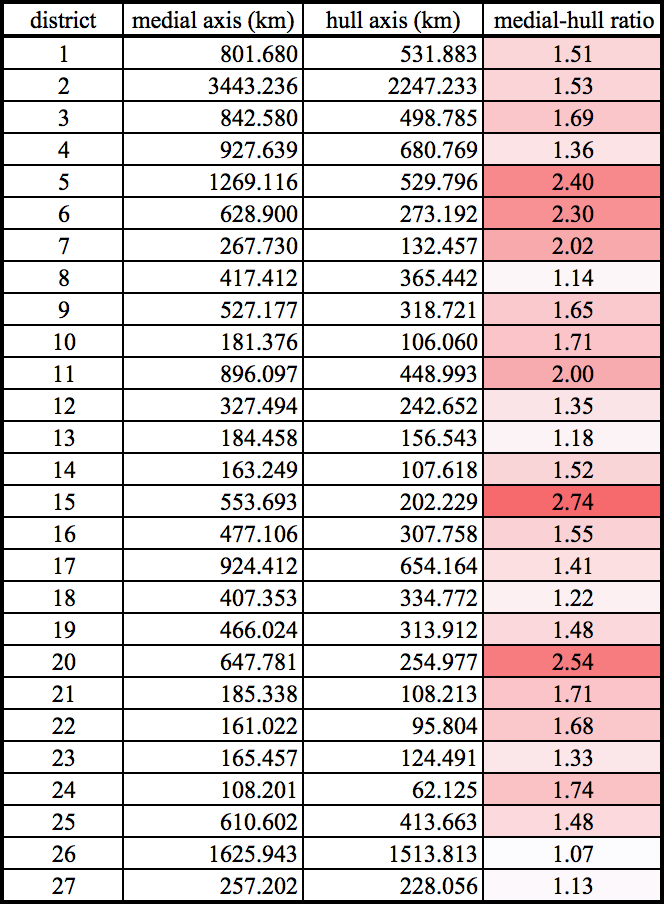 | district | medial axis (km) | hull axis (km) | medial-hull ratio |
|---|---|---|---|
| 1 | 801.680 | 531.883 | 1.51 |
| 2 | 3443.236 | 2247.233 | 1.53 |
| 3 | 842.580 | 498.785 | 1.69 |
| 4 | 927.639 | 680.769 | 1.36 |
| 5 | 1269.116 | 529.796 | 2.40 |
| 6 | 628.900 | 273.192 | 2.30 |
| 7 | 267.730 | 132.457 | 2.02 |
| 8 | 417.412 | 365.442 | 1.14 |
| 9 | 527.177 | 318.721 | 1.65 |
| 10 | 181.376 | 106.060 | 1.71 |
| 11 | 896.097 | 448.993 | 2.00 |
| 12 | 327.494 | 242.652 | 1.35 |
| 13 | 184.458 | 156.543 | 1.18 |
| 14 | 163.249 | 107.618 | 1.52 |
| 15 | 553.693 | 202.229 | 2.74 |
| 16 | 477.106 | 307.758 | 1.55 |
| 17 | 924.412 | 654.164 | 1.41 |
| 18 | 407.353 | 334.772 | 1.22 |
| 19 | 466.024 | 313.912 | 1.48 |
| 20 | 647.781 | 254.977 | 2.54 |
| 21 | 185.338 | 108.213 | 1.71 |
| 22 | 161.022 | 95.804 | 1.68 |
| 23 | 165.457 | 124.491 | 1.33 |
| 24 | 108.201 | 62.125 | 1.74 |
| 25 | 610.602 | 413.663 | 1.48 |
| 26 | 1625.943 | 1513.813 | 1.07 |
| 27 | 257.202 | 228.056 | 1.13 |